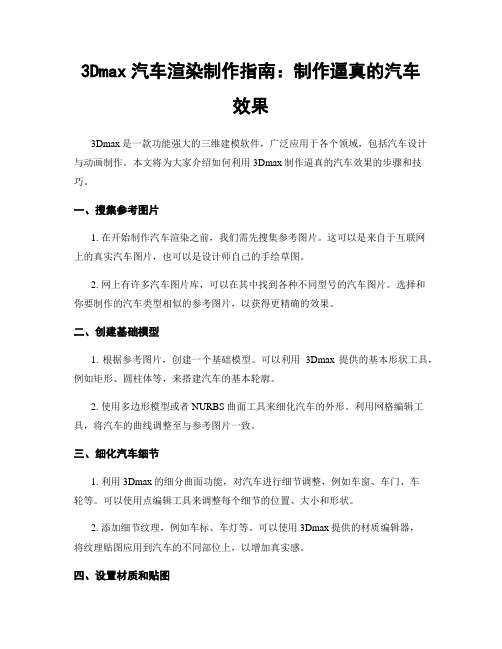 3Dmax 汽车渲染制作指南：制作逼真的汽车效果

3Dmax 是一款功能强大的三维建模软件，广泛应用于各个领域，包括汽车设计与动画制作。本文将为大家介绍如何利用 3Dmax 制作逼真的汽车效果的步骤和技巧。

一、搜集参考图片

1. 在开始制作汽车渲染之前，我们需先搜集参考图片。这可以是来自于互联网上的真实汽车图片，也可以是设计师自己的手绘草图。

2. 网上有许多汽车图片库，可以在其中找到各种不同型号的汽车图片。选择和你要制作的汽车类型相似的参考图片，以获得更精确的效果。

二、创建基础模型

1. 根据参考图片，创建一个基础模型。可以利用 3Dmax 提供的基本形状工具，例如矩形、圆柱体等，来搭建汽车的基本轮廓。

2. 使用多边形模型或者 NURBS 曲面工具来细化汽车的外形。利用网格编辑工具，将汽车的曲线调整至与参考图片一致。

三、细化汽车细节

1. 利用 3Dmax 的细分曲面功能，对汽车进行细节调整，例如车窗、车门、车轮等。可以使用点编辑工具来调整每个细节的位置、大小和形状。

2. 添加细节纹理，例如车标、车灯等。可以使用 3Dmax 提供的材质编辑器，将纹理贴图应用到汽车的不同部位上，以增加真实感。

四、设置材质和贴图